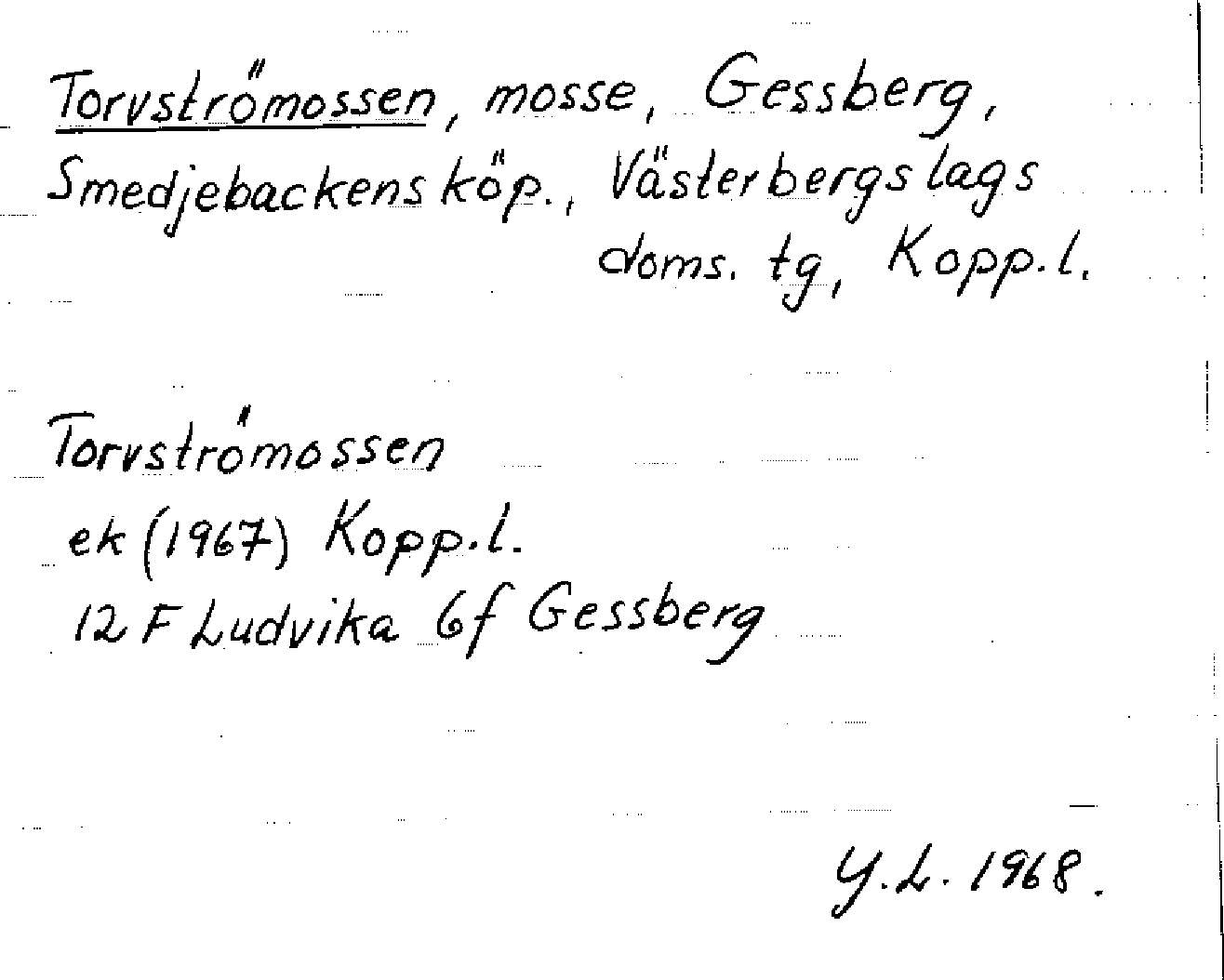 Torvströmossen, mosse, Gessberg, Smedjebackens köp., Västerbergslags doms. tg, Kopp.l.

Torvströmossen
ek (1967) Kopp.l.
12 F Ludvika 6f Gessberg

Y.L. 1968.